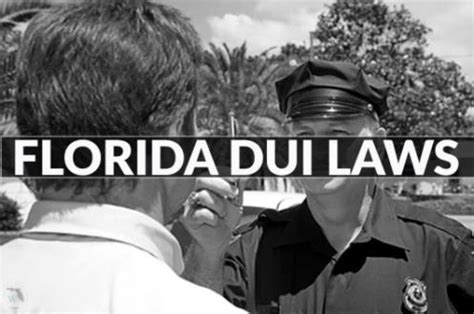 FLORIDA DUI LAWS